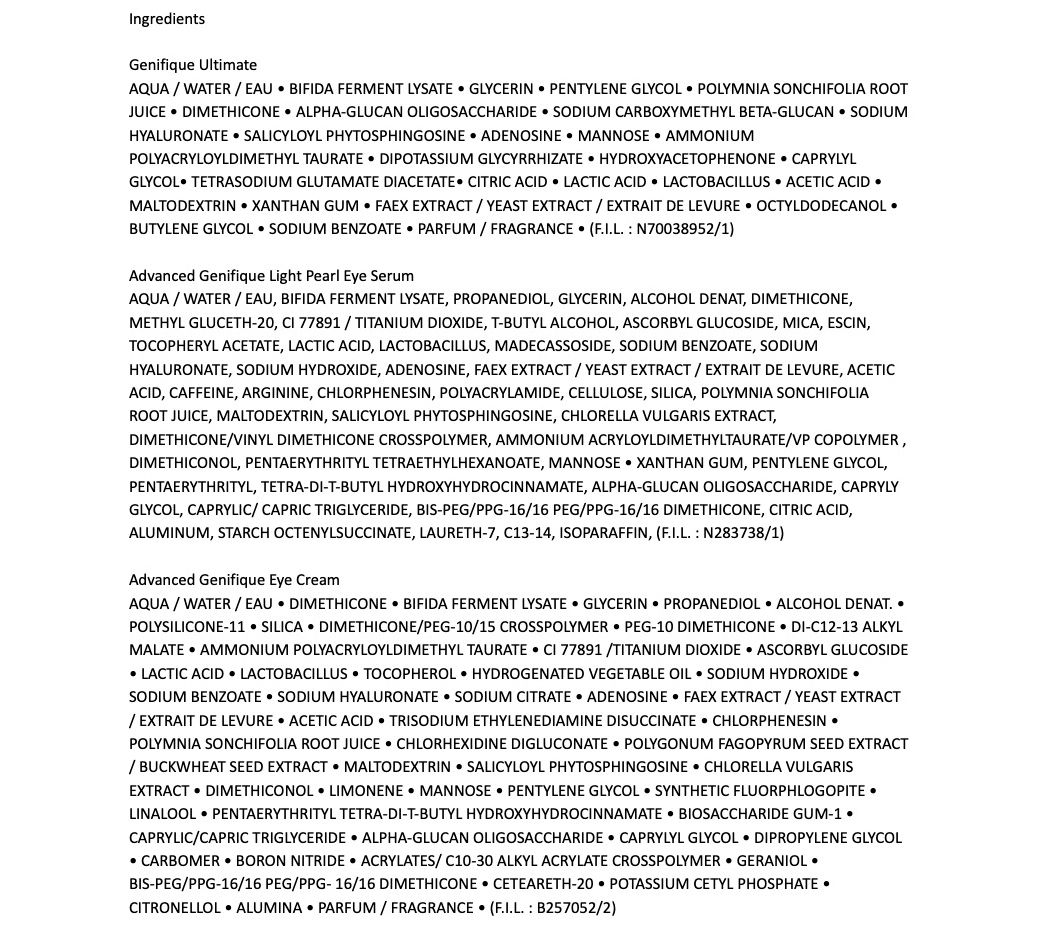 Ingredients

Genifique Ultimate
AQUA / WATER / EAU • BIFIDA FERMENT LYSATE • GLYCERIN • PENTYLENE GLYCOL • POLYMNIA SONCHIFOLIA ROOT JUICE • DIMETHICONE • ALPHA-GLUCAN OLIGOSACCHARIDE • SODIUM CARBOXYMETHYL BETA-GLUCAN • SODIUM HYALURONATE • SALICYLOYL PHYTOSPHINGOSINE • ADENOSINE • MANNOSE • AMMONIUM POLYACRYLOYLDIMETHYL TAURATE • DIPOTASSIUM GLYCYRRHIZATE • HYDROXYACETOPHENONE • CAPRYLYL GLYCOL• TETRASODIUM GLUTAMATE DIACETATE• CITRIC ACID • LACTIC ACID • LACTOBACILLUS • ACETIC ACID • MALTODEXTRIN • XANTHAN GUM • FAEX EXTRACT / YEAST EXTRACT / EXTRAIT DE LEVURE • OCTYLDODECANOL • BUTYLENE GLYCOL • SODIUM BENZOATE • PARFUM / FRAGRANCE • (F.I.L. : N70038952/1)

Advanced Genifique Light Pearl Eye Serum
AQUA / WATER / EAU, BIFIDA FERMENT LYSATE, PROPANEDIOL, GLYCERIN, ALCOHOL DENAT, DIMETHICONE, METHYL GLUCETH-20, CI 77891 / TITANIUM DIOXIDE, T-BUTYL ALCOHOL, ASCORBYL GLUCOSIDE, MICA, ESCIN, TOCOPHERYL ACETATE, LACTIC ACID, LACTOBACILLUS, MADECASSOSIDE, SODIUM BENZOATE, SODIUM HYALURONATE, SODIUM HYDROXIDE, ADENOSINE, FAEX EXTRACT / YEAST EXTRACT / EXTRAIT DE LEVURE, ACETIC ACID, CAFFEINE, ARGININE, CHLORPHENESIN, POLYACRYLAMIDE, CELLULOSE, SILICA, POLYMNIA SONCHIFOLIA ROOT JUICE, MALTODEXTRIN, SALICYLOYL PHYTOSPHINGOSINE, CHLORELLA VULGARIS EXTRACT, DIMETHICONE/VINYL DIMETHICONE CROSSPOLYMER, AMMONIUM ACRYLOYLDIMETHYLTAURATE/VP COPOLYMER , DIMETHICONOL, PENTAERYTHRITYL TETRAETHYLHEXANOATE, MANNOSE • XANTHAN GUM, PENTYLENE GLYCOL, PENTAERYTHRITYL, TETRA-DI-T-BUTYL HYDROXYHYDROCINNAMATE, ALPHA-GLUCAN OLIGOSACCHARIDE, CAPRYLY GLYCOL, CAPRYLIC/ CAPRIC TRIGLYCERIDE, BIS-PEG/PPG-16/16 PEG/PPG-16/16 DIMETHICONE, CITRIC ACID, ALUMINUM, STARCH OCTENYLSUCCINATE, LAURETH-7, C13-14, ISOPARAFFIN, (F.I.L. : N283738/1)

Advanced Genifique Eye Cream
AQUA / WATER / EAU • DIMETHICONE • BIFIDA FERMENT LYSATE • GLYCERIN • PROPANEDIOL • ALCOHOL DENAT. • POLYSILICONE-11 • SILICA • DIMETHICONE/PEG-10/15 CROSSPOLYMER • PEG-10 DIMETHICONE • DI-C12-13 ALKYL MALATE • AMMONIUM POLYACRYLOYLDIMETHYL TAURATE • CI 77891 /TITANIUM DIOXIDE • ASCORBYL GLUCOSIDE • LACTIC ACID • LACTOBACILLUS • TOCOPHEROL • HYDROGENATED VEGETABLE OIL • SODIUM HYDROXIDE • SODIUM BENZOATE • SODIUM HYALURONATE • SODIUM CITRATE • ADENOSINE • FAEX EXTRACT / YEAST EXTRACT / EXTRAIT DE LEVURE • ACETIC ACID • TRISODIUM ETHYLENEDIAMINE DISUCCINATE • CHLORPHENESIN • POLYMNIA SONCHIFOLIA ROOT JUICE • CHLORHEXIDINE DIGLUCONATE • POLYGONUM FAGOPYRUM SEED EXTRACT / BUCKWHEAT SEED EXTRACT • MALTODEXTRIN • SALICYLOYL PHYTOSPHINGOSINE • CHLORELLA VULGARIS EXTRACT • DIMETHICONOL • LIMONENE • MANNOSE • PENTYLENE GLYCOL • SYNTHETIC FLUORPHLOGOPITE • LINALOOL • PENTAERYTHRITYL TETRA-DI-T-BUTYL HYDROXYHYDROCINNAMATE • BIOSACCHARIDE GUM-1 • CAPRYLIC/CAPRIC TRIGLYCERIDE • ALPHA-GLUCAN OLIGOSACCHARIDE • CAPRYLYL GLYCOL • DIPROPYLENE GLYCOL • CARBOMER • BORON NITRIDE • ACRYLATES/ C10-30 ALKYL ACRYLATE CROSSPOLYMER • GERANIOL • BIS-PEG/PPG-16/16 PEG/PPG- 16/16 DIMETHICONE • CETEARETH-20 • POTASSIUM CETYL PHOSPHATE • CITRONELLOL • ALUMINA • PARFUM / FRAGRANCE • (F.I.L. : B257052/2)